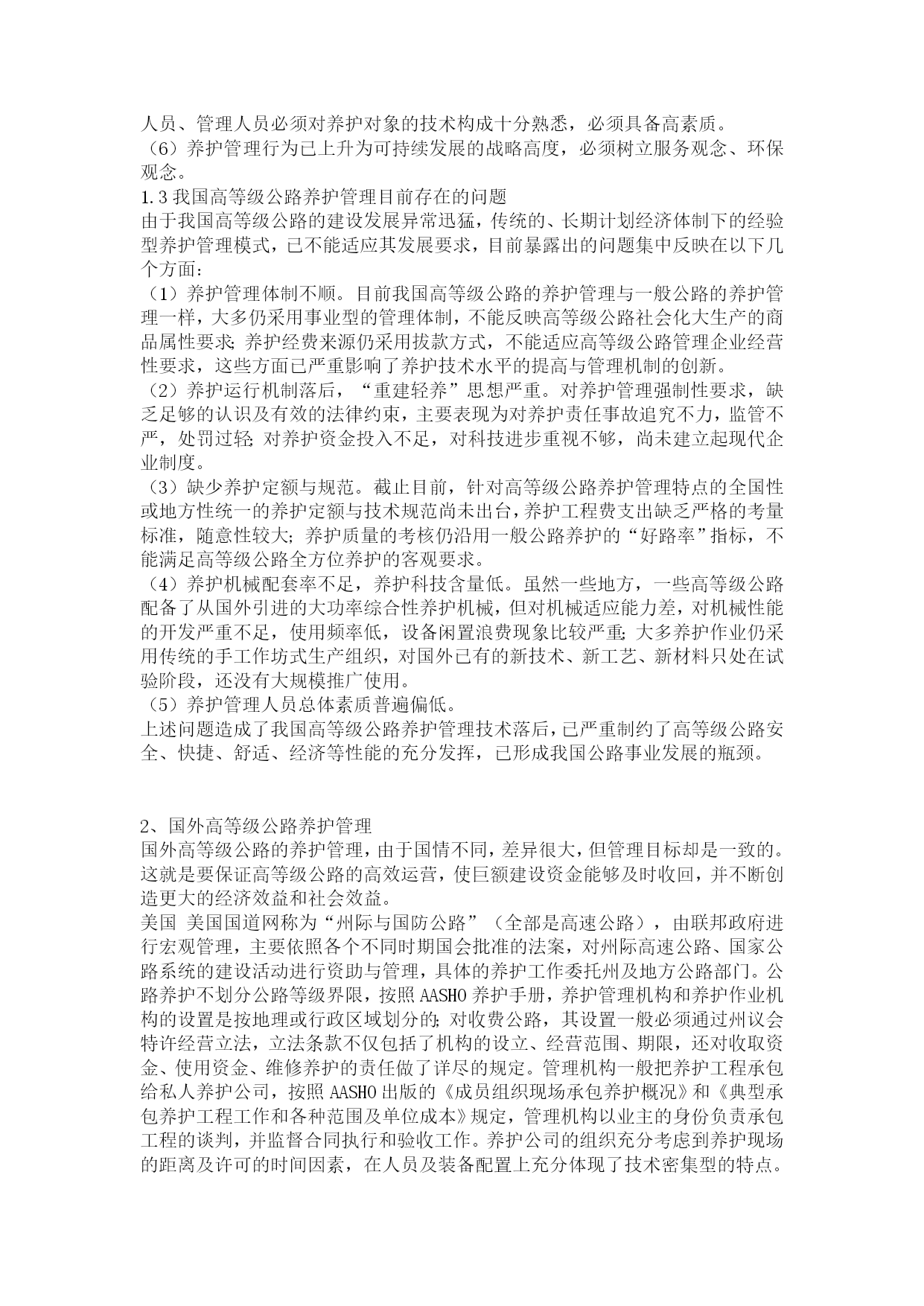 人员、管理人员必须对养护对象的技术构成十分熟悉，必须具备高素质。
（6）养护管理行为已上升为可持续发展的战略高度，必须树立服务观念、环保观念。
1.3 我国高等级公路养护管理目前存在的问题
由于我国高等级公路的建设发展异常迅猛，传统的、长期计划经济体制下的经验型养护管理模式，已不能适应其发展要求，目前暴露出的问题集中反映在以下几个方面：
（1）养护管理体制不顺。目前我国高等级公路的养护管理与一般公路的养护管理一样，大多仍采用事业型的管理体制，不能反映高等级公路社会化大生产的商品属性要求；养护经费来源仍采用拔款方式，不能适应高等级公路管理企业经营性要求，这些方面已严重影响了养护技术水平的提高与管理机制的创新。
（2）养护运行机制落后，“重建轻养”思想严重。对养护管理强制性要求，缺乏足够的认识及有效的法律约束，主要表现为对养护责任事故追究不力，监管不严，处罚过轻；对养护资金投入不足，对科技进步重视不够，尚未建立起现代企业制度。
（3）缺少养护定额与规范。截止目前，针对高等级公路养护管理特点的全国性或地方性统一的养护定额与技术规范尚未出台，养护工程费支出缺乏严格的考量标准，随意性较大；养护质量的考核仍沿用一般公路养护的“好路率”指标，不能满足高等级公路全方位养护的客观要求。
（4）养护机械配套率不足，养护科技含量低。虽然一些地方，一些高等级公路配备了从国外引进的大功率综合性养护机械，但对机械适应能力差，对机械性能的开发严重不足，使用频率低，设备闲置浪费现象比较严重；大多养护作业仍采用传统的手工作坊式生产组织，对国外已有的新技术、新工艺、新材料只处在试验阶段，还没有大规模推广使用。
（5）养护管理人员总体素质普遍偏低。
上述问题造成了我国高等级公路养护管理技术落后，已严重制约了高等级公路安全、快捷、舒适、经济等性能的充分发挥，已形成我国公路事业发展的瓶颈。

2、国外高等级公路养护管理
国外高等级公路的养护管理，由于国情不同，差异很大，但管理目标却是一致的。这就是要保证高等级公路的高效运营，使巨额建设资金能够及时收回，并不断创造更大的经济效益和社会效益。
美国 美国国道网称为“州际与国防公路”（全部是高速公路），由联邦政府进行宏观管理，主要依照各个不同时期国会批准的法案，对州际高速公路、国家公路系统的建设活动进行资助与管理，具体的养护工作委托州及地方公路部门。公路养护不划分公路等级界限，按照 AASHO 养护手册，养护管理机构和养护作业机构的设置是按地理或行政区域划分的；对收费公路，其设置一般必须通过州议会特许经营立法，立法条款不仅包括了机构的设立、经营范围、期限，还对收取资金、使用资金、维修养护的责任做了详尽的规定。管理机构一般把养护工程承包给私人养护公司，按照 AASHO 出版的《成员组织现场承包养护概况》和《典型承包养护工程工作和各种范围及单位成本》规定，管理机构以业主的身份负责承包工程的谈判，并监督合同执行和验收工作。养护公司的组织充分考虑到养护现场的距离及许可的时间因素，在人员及装备配置上充分体现了技术密集型的特点。